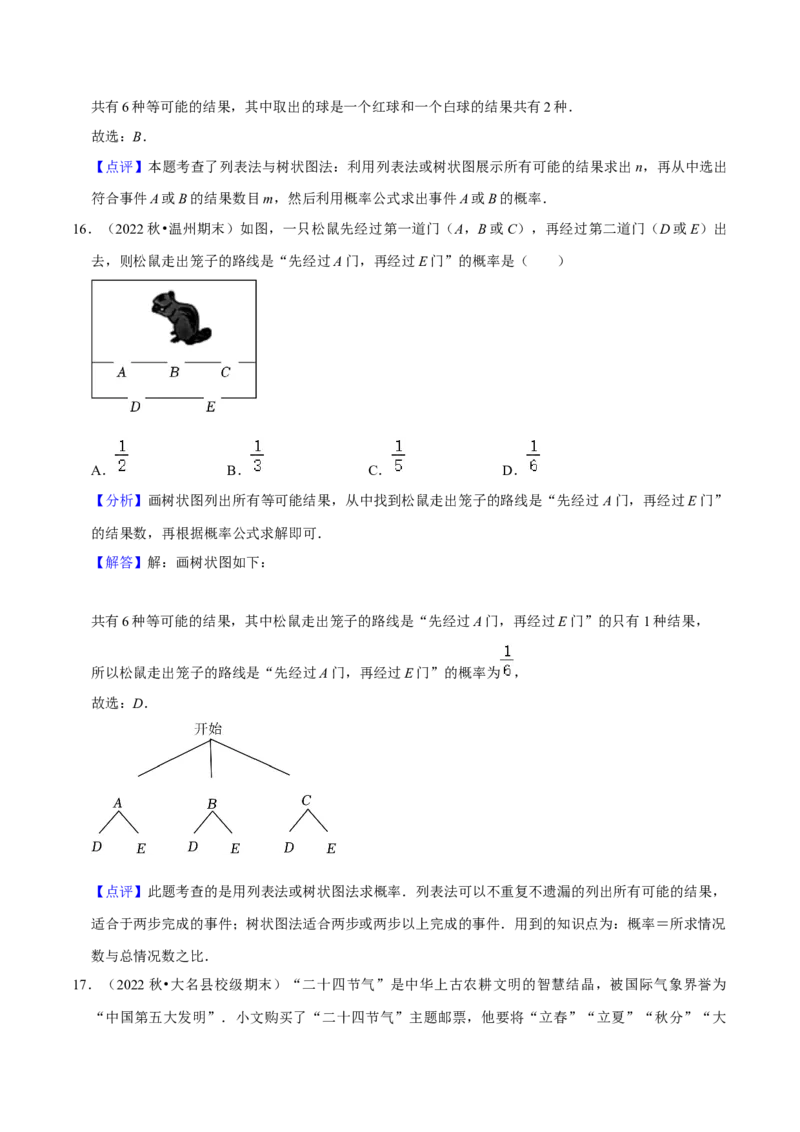 共有6种等可能的结果，其中取出的球是一个红球和一个白球的结果共有2种．

故选：B．

【点评】本题考查了列表法与树状图法：利用列表法或树状图展示所有可能的结果求出n，再从中选出符合事件A或B的结果数目m，然后利用概率公式求出事件A或B的概率．

16．（2022秋•温州期末）如图，一只松鼠先经过第一道门（A，B或C），再经过第二道门（D或E）出去，则松鼠走出笼子的路线是“先经过A门，再经过E门”的概率是（　　）

A
B
C
D
E

A．$\frac{1}{2}$　　B．$\frac{1}{3}$　　C．$\frac{1}{5}$　　D．$\frac{1}{6}$

【分析】画树状图列出所有等可能结果，从中找到松鼠走出笼子的路线是“先经过A门，再经过E门”的结果数，再根据概率公式求解即可．

【解答】解：画树状图如下：

共有6种等可能的结果，其中松鼠走出笼子的路线是“先经过A门，再经过E门”的只有1种结果，

所以松鼠走出笼子的路线是“先经过A门，再经过E门”的概率为$\frac{1}{6}$，

故选：D．

开始
A B C
D E D E D E

【点评】此题考查的是用列表法或树状图法求概率．列表法可以不重复不遗漏的列出所有可能的结果，适合于两步完成的事件；树状图法适合两步或两步以上完成的事件．用到的知识点为：概率＝所求情况数与总情况数之比．

17．（2022秋•大名县校级期末）“二十四节气”是中华上古农耕文明的智慧结晶，被国际气象界誉为“中国第五大发明”．小文购买了“二十四节气”主题邮票，他要将“立春”“立夏”“秋分”“大